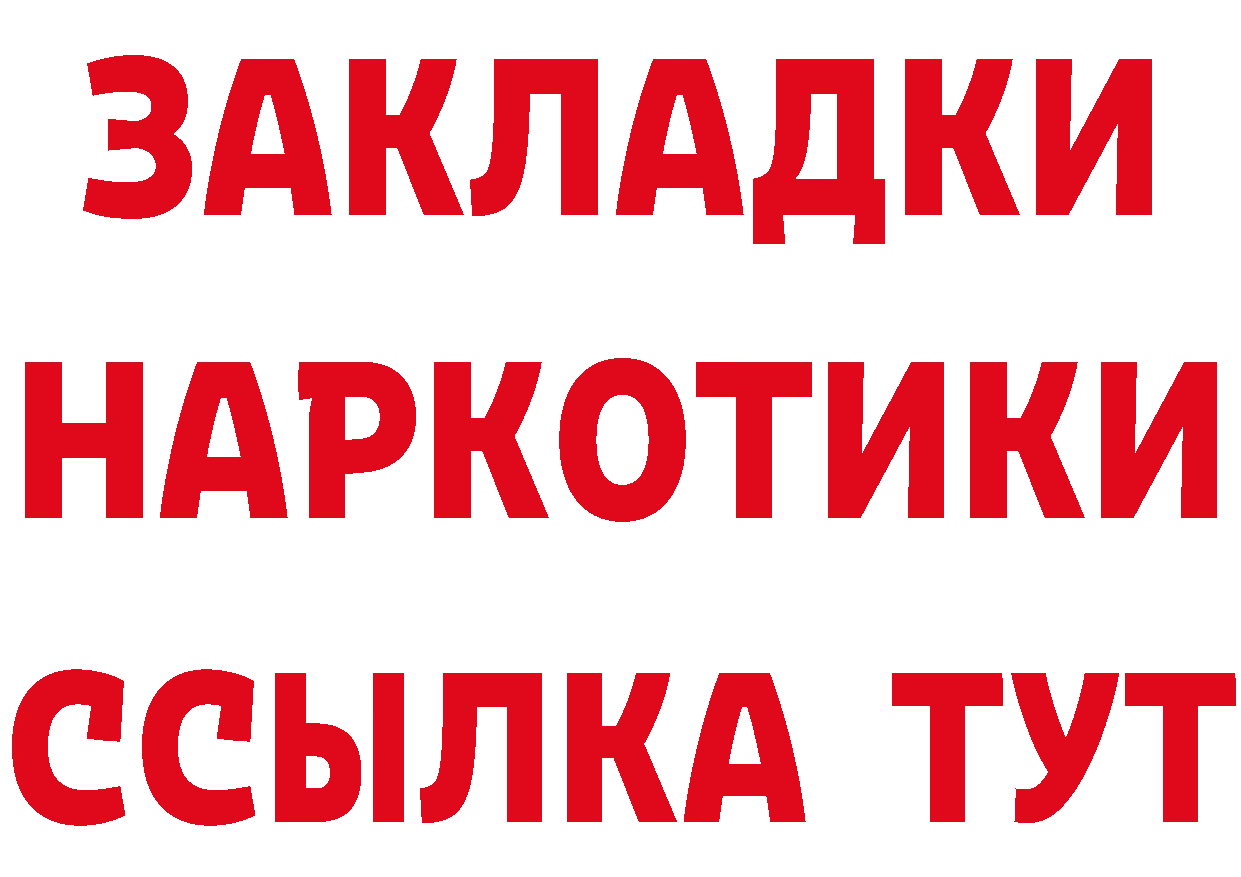 ЗАКЛАДКИ
НАРКОТИКИ
ССЫЛКА ТУТ